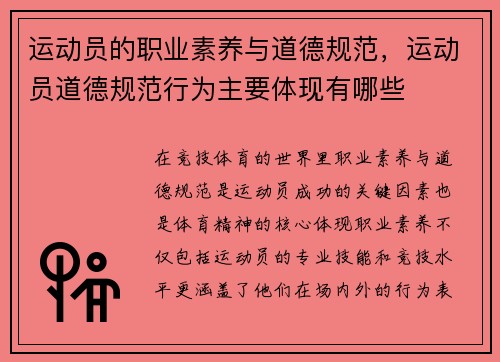 运动员的职业素养与道德规范，运动员道德规范行为主要体现有哪些

在竞技体育的世界里职业素养与道德规范是运动员成功的关键因素也是体育精神的核心体现职业素养不仅包括运动员的专业技能和竞技水平更涵盖了他们在场内外的行为表